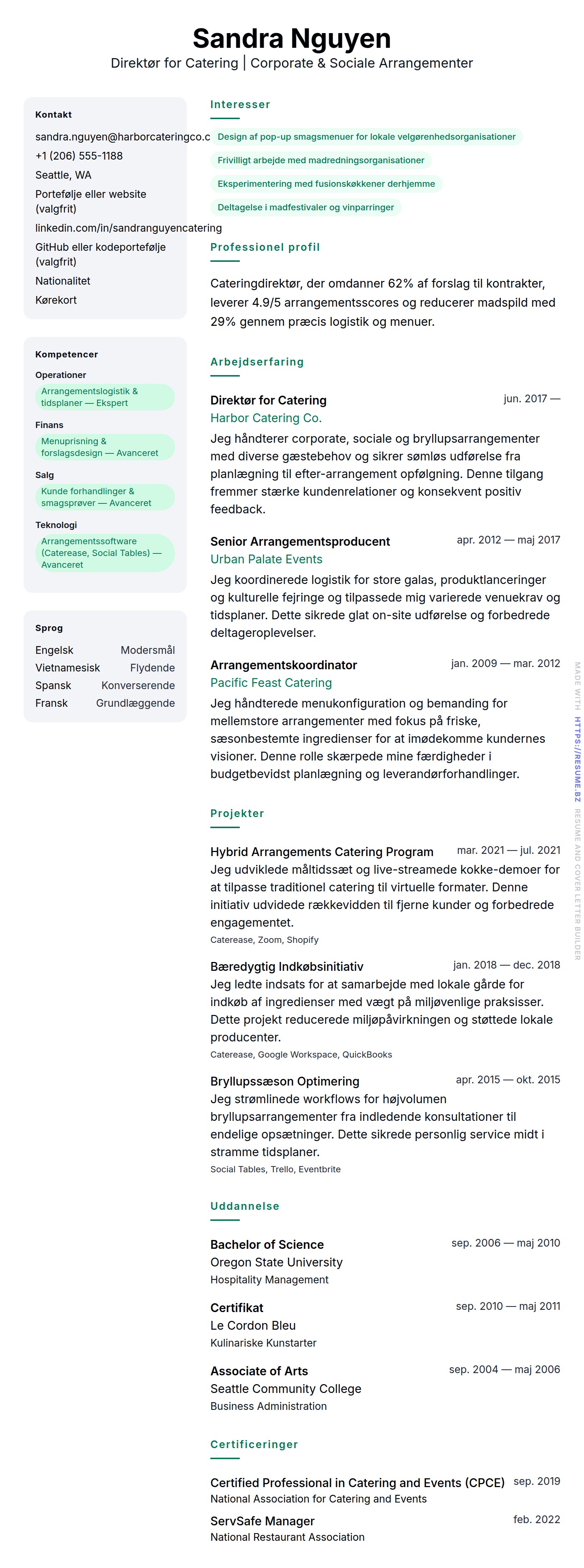 Sandra Nguyen
Direktør for Catering | Corporate & Sociale Arrangementer

Kontakt
sandra.nguyen@harborcateringco.c
+1 (206) 555-1188
Seattle, WA
Portefølje eller website (valgfrit)
linkedin.com/in/sandranguyencatering
GitHub eller kodeportefølje (valgfrit)
Nationalitet
Kørekort

Kompetencer
Operationer
Arrangementslogistik & tidsplaner — Ekspert
Finans
Menuprisning & forslagsdesign — Avanceret
Salg
Kunde forhandlinger & smagsprøver — Avanceret
Teknologi
Arrangementssoftware (Caterease, Social Tables) — Avanceret

Sprog
| Engelsk | Modersmål |
|---|---|
| Vietnamesisk | Flydende |
| Spansk | Konverserende |
| Fransk | Grundlæggende |

Interesser
Design af pop-up smagsmenuer for lokale velgørenhedsorganisationer
Frivilligt arbejde med madredningsorganisationer
Eksperimentering med fusionskøkkener derhjemme
Deltagelse i madfestivaler og vinparringer

Professionel profil
Cateringdirektør, der omdanner 62% af forslag til kontrakter, leverer 4.9/5 arrangementsscores og reducerer madspild med 29% gennem præcis logistik og menuer.

Arbejdserfaring
Direktør for Catering
jun. 2017 —
Harbor Catering Co.
Jeg håndterer corporate, sociale og bryllupsarrangementer med diverse gæstebehov og sikrer sømløs udførelse fra planlægning til efter-arrangement opfølgning. Denne tilgang fremmer stærke kundenrelationer og konsekvent positiv feedback.

Senior Arrangementsproducent
apr. 2012 — maj 2017
Urban Palate Events
Jeg koordinerede logistik for store galas, produktlanceringer og kulturelle fejringe og tilpassede mig varierede venuekrav og tidsplaner. Dette sikrede glat on-site udførelse og forbedrede deltageroplevelser.

Arrangementskoordinator
jan. 2009 — mar. 2012
Pacific Feast Catering
Jeg håndterede menukonfiguration og bemanding for mellemstore arrangementer med fokus på friske, sæsonbestemte ingredienser for at imødekomme kundernes visioner. Denne rolle skærpede mine færdigheder i budgetbevidst planlægning og leverandørforhandlinger.

Projekter
Hybrid Arrangements Catering Program
mar. 2021 — jul. 2021
Jeg udviklede måltidssæt og live-streamede kokke-demoer for at tilpasse traditionel catering til virtuelle formater. Denne initiativ udvidede rækkevidden til fjerne kunder og forbedrede engagementet.
Caterease, Zoom, Shopify

Bæredygtig Indkøbsinitiativ
jan. 2018 — dec. 2018
Jeg ledte indsats for at samarbejde med lokale gårde for indkøb af ingredienser med vægt på miljøvenlige praksisser. Dette projekt reducerede miljøpåvirkningen og støttede lokale producenter.
Caterease, Google Workspace, QuickBooks

Bryllupssæson Optimering
apr. 2015 — okt. 2015
Jeg strømlinede workflows for højvolumen bryllupsarrangementer fra indledende konsultationer til endelige opsætninger. Dette sikrede personlig service midt i stramme tidsplaner.
Social Tables, Trello, Eventbrite

Uddannelse
Bachelor of Science
sep. 2006 — maj 2010
Oregon State University
Hospitality Management

Certifikat
sep. 2010 — maj 2011
Le Cordon Bleu
Kulinariske Kunstarter

Associate of Arts
sep. 2004 — maj 2006
Seattle Community College
Business Administration

Certificeringer
Certified Professional in Catering and Events (CPCE)
sep. 2019
National Association for Catering and Events

ServSafe Manager
feb. 2022
National Restaurant Association

MADE WITH HTTPS://RESUME.BZ RESUME AND COVER LETTER BUILDER